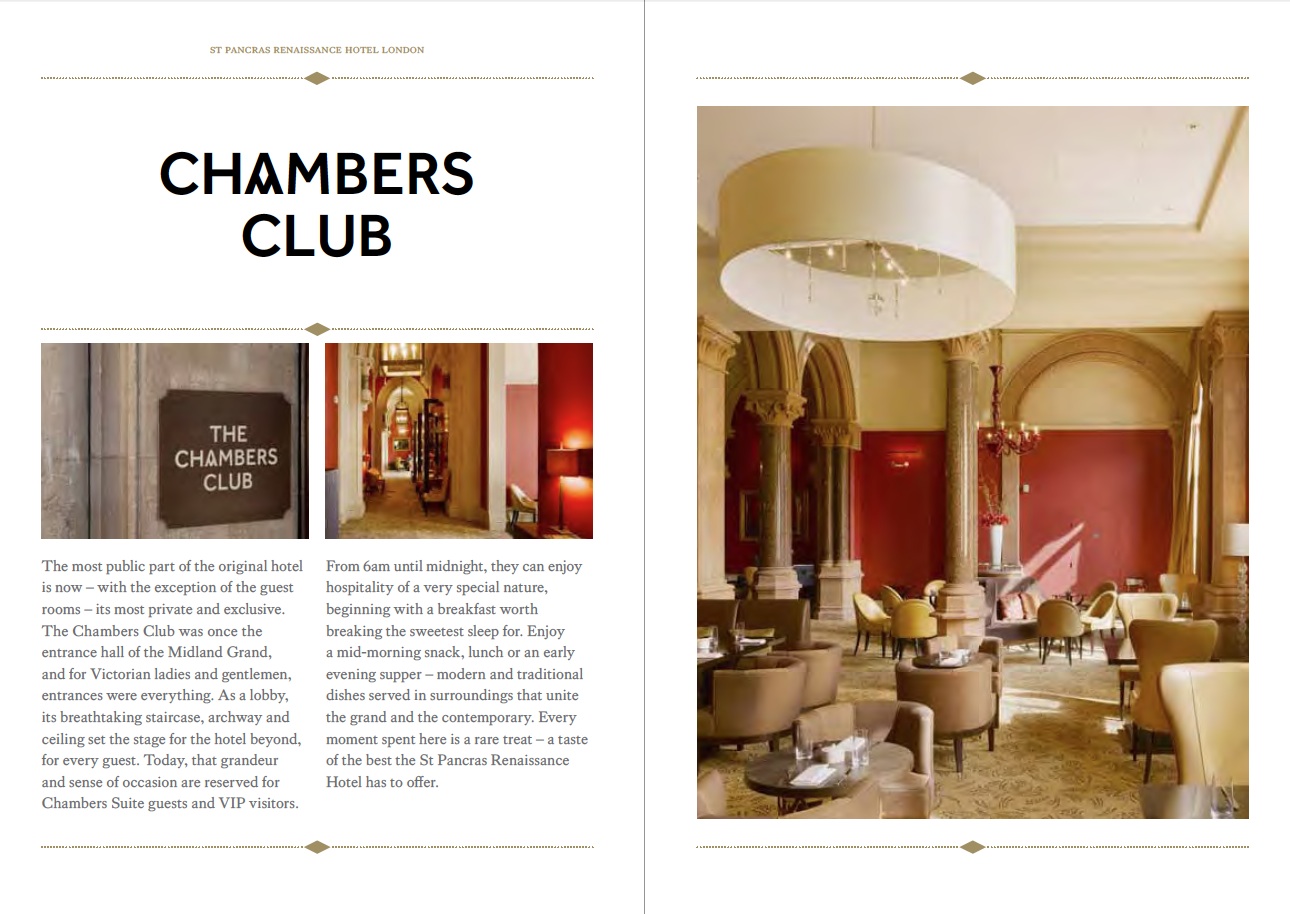 ST PANCRAS RENAISSANCE HOTEL LONDON

CHAMBERS CLUB

THE CHAMBERS CLUB

The most public part of the original hotel is now – with the exception of the guest rooms – its most private and exclusive. The Chambers Club was once the entrance hall of the Midland Grand, and for Victorian ladies and gentlemen, entrances were everything. As a lobby, its breathtaking staircase, archway and ceiling set the stage for the hotel beyond, for every guest. Today, that grandeur and sense of occasion are reserved for Chambers Suite guests and VIP visitors.

From 6am until midnight, they can enjoy hospitality of a very special nature, beginning with a breakfast worth breaking the sweetest sleep for. Enjoy a mid-morning snack, lunch or an early evening supper – modern and traditional dishes served in surroundings that unite the grand and the contemporary. Every moment spent here is a rare treat – a taste of the best the St Pancras Renaissance Hotel has to offer.